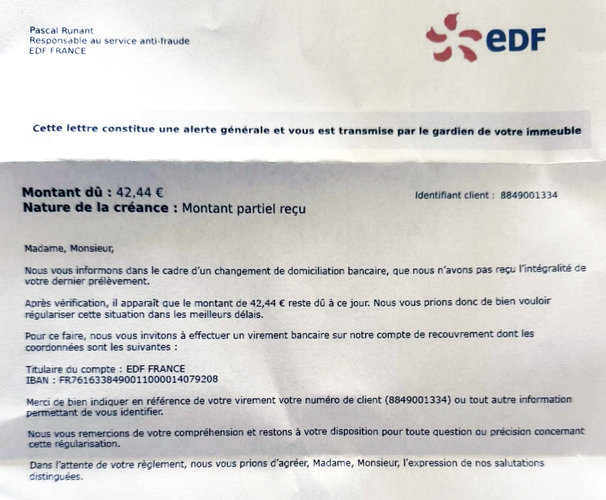 Pascal Runant
Responsable au service anti-fraude
EDF FRANCE

eDF

Cette lettre constitue une alerte générale et vous est transmise par le gardien de votre immeuble

Montant dû : 42,44 €
Nature de la créance : Montant partiel reçu

Identifiant client : 8849001334

Madame, Monsieur,

Nous vous informons dans le cadre d'un changement de domiciliation bancaire, que nous n'avons pas reçu l'intégralité de votre dernier prélèvement.

Après vérification, il apparaît que le montant de 42,44 € reste dû à ce jour. Nous vous prions donc de bien vouloir régulariser cette situation dans les meilleurs délais.

Pour ce faire, nous vous invitons à effectuer un virement bancaire sur notre compte de recouvrement dont les coordonnées sont les suivantes :

Titulaire du compte : EDF FRANCE
IBAN : FR7616338490011000014079208

Merci de bien indiquer en référence de votre virement votre numéro de client (8849001334) ou tout autre information permettant de vous identifier.

Nous vous remercions de votre compréhension et restons à votre disposition pour toute question ou précision concernant cette régularisation.

Dans l'attente de votre règlement, nous vous prions d'agréer, Madame, Monsieur, l'expression de nos salutations distinguées.